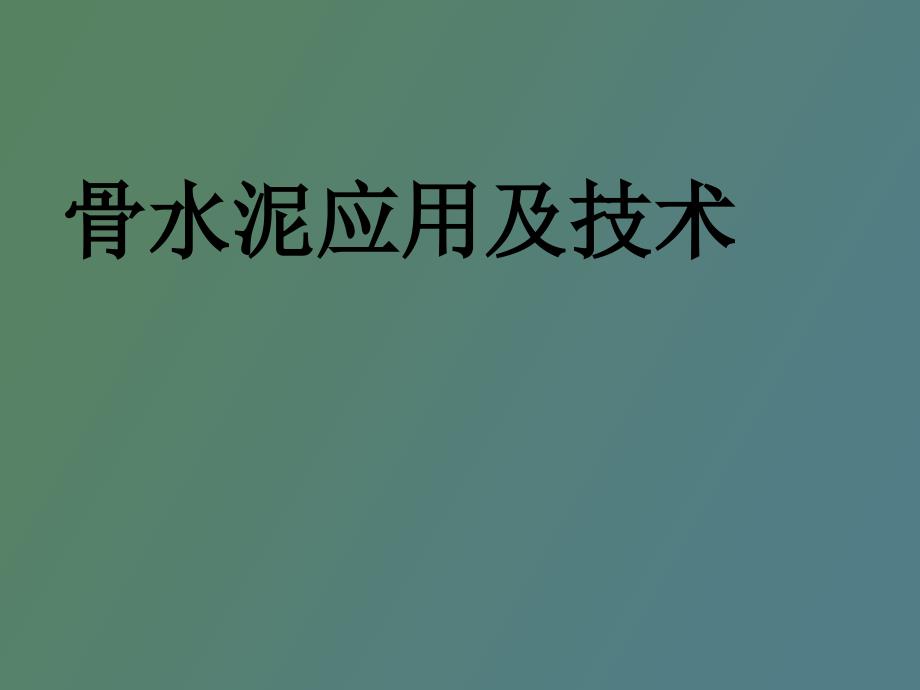 骨水泥应用及技术